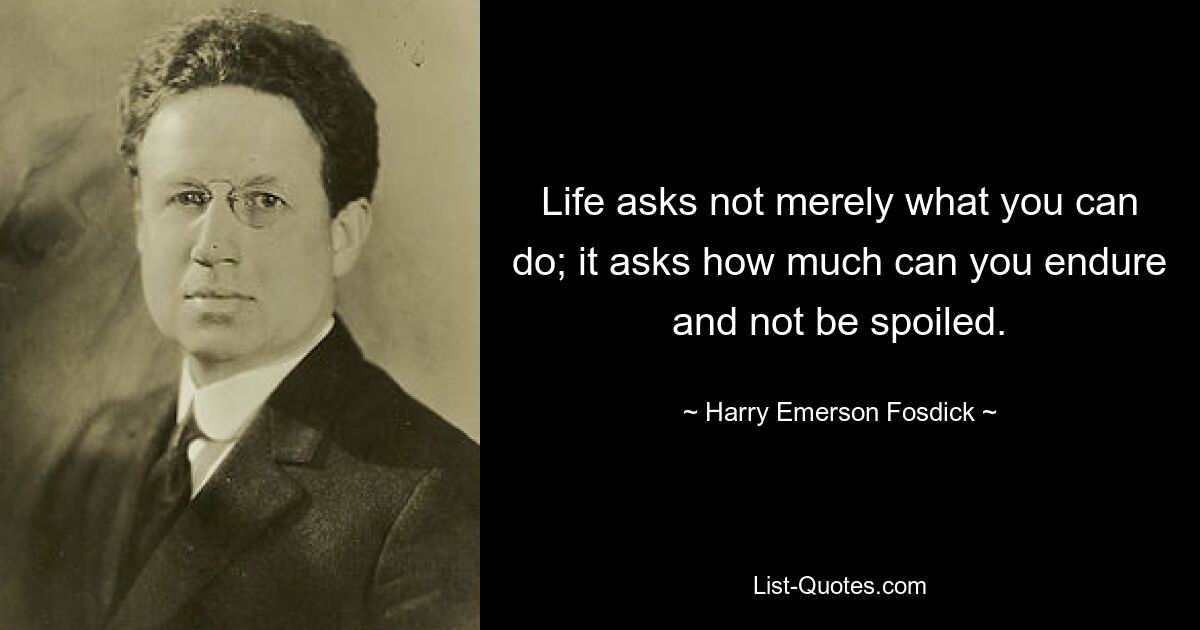 Life asks not merely what you can do; it asks how much can you endure and not be spoiled.

~ Harry Emerson Fosdick ~

List-Quotes.com